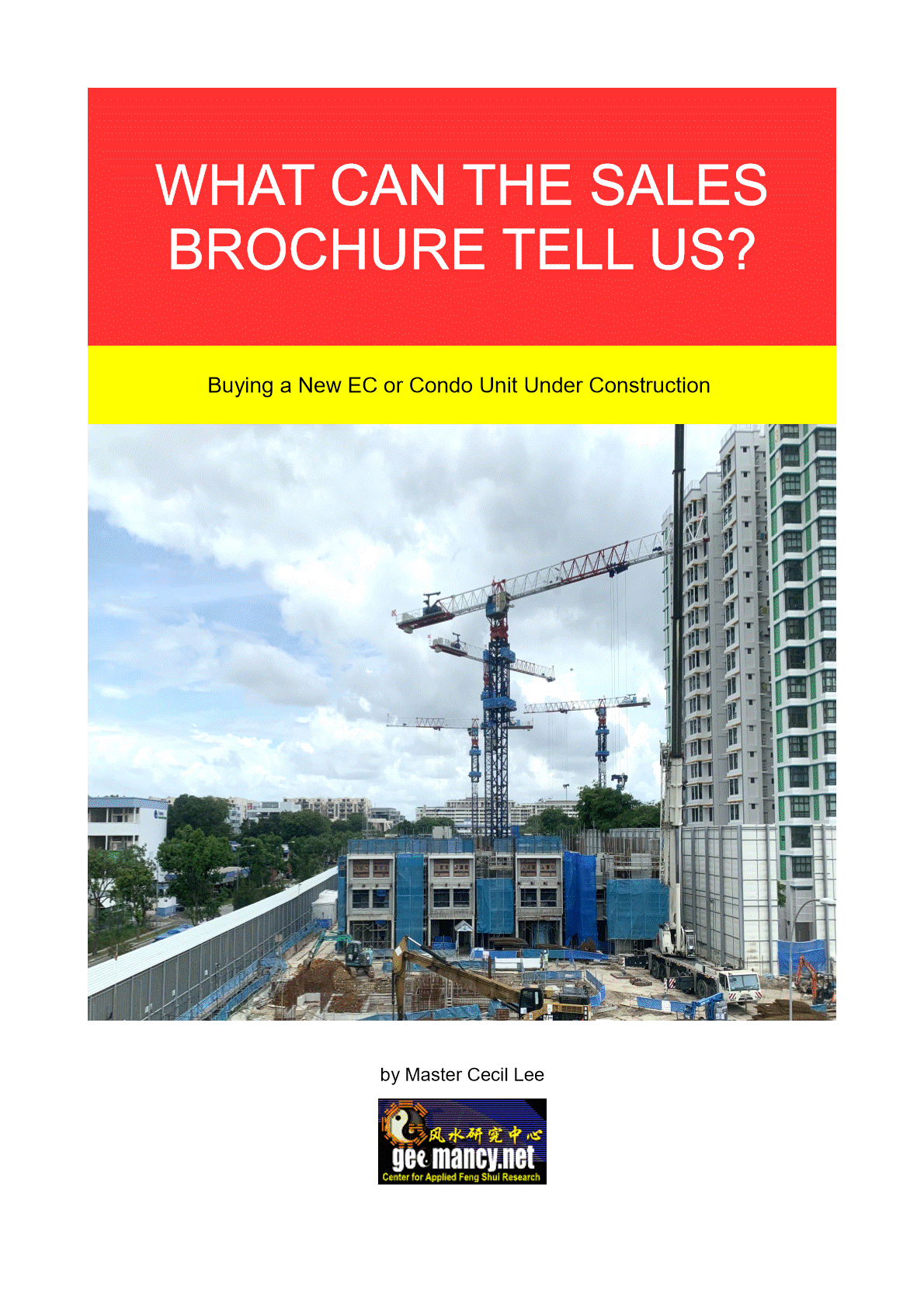 WHAT CAN THE SALES BROCHURE TELL US?

Buying a New EC or Condo Unit Under Construction

by Master Cecil Lee

风水研究中心
geomancy.net
Center for Applied Feng Shui Research